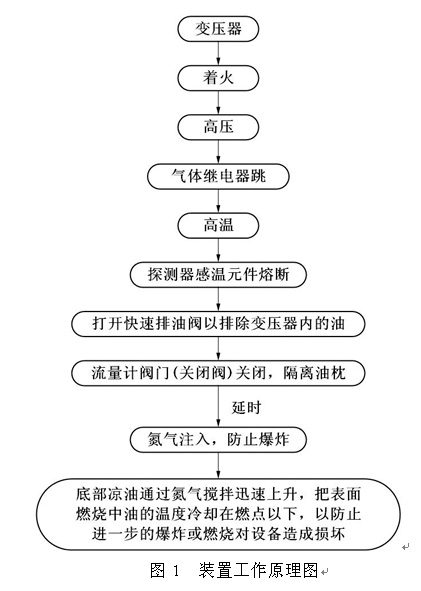 变压器

着火

高压

气体继电器跳

高温

探测器感温元件熔断

打开快速排油阀以排除变压器内的油

流量计阀门(关闭阀)关闭，隔离油枕

延时

氮气注入，防止爆炸

底部凉油通过氮气搅拌迅速上升，把表面燃烧中油的温度冷却在燃点以下，以防止进一步的爆炸或燃烧对设备造成损坏

图 1　装置工作原理图